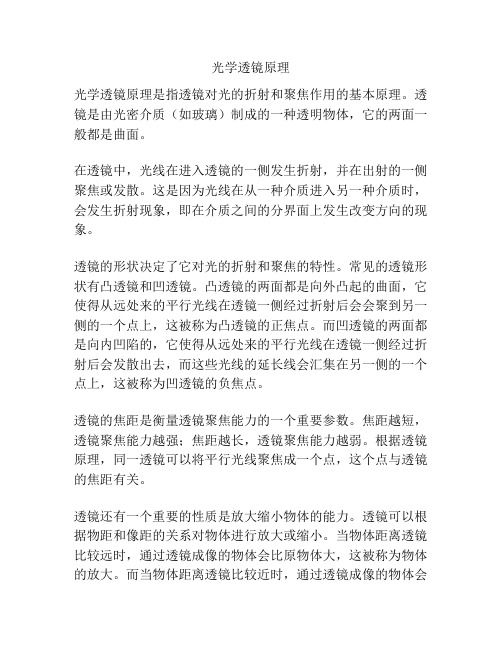 光学透镜原理

光学透镜原理是指透镜对光的折射和聚焦作用的基本原理。透镜是由光密介质（如玻璃）制成的一种透明物体，它的两面一般都是曲面。

在透镜中，光线在进入透镜的一侧发生折射，并在出射的一侧聚焦或发散。这是因为光线在从一种介质进入另一种介质时，会发生折射现象，即在介质之间的分界面上发生改变方向的现象。

透镜的形状决定了它对光的折射和聚焦的特性。常见的透镜形状有凸透镜和凹透镜。凸透镜的两面都是向外凸起的曲面，它使得从远处来的平行光线在透镜一侧经过折射后会会聚到另一侧的一个点上，这被称为凸透镜的正焦点。而凹透镜的两面都是向内凹陷的，它使得从远处来的平行光线在透镜一侧经过折射后会发散出去，而这些光线的延长线会汇集在另一侧的一个点上，这被称为凹透镜的负焦点。

透镜的焦距是衡量透镜聚焦能力的一个重要参数。焦距越短，透镜聚焦能力越强；焦距越长，透镜聚焦能力越弱。根据透镜原理，同一透镜可以将平行光线聚焦成一个点，这个点与透镜的焦距有关。

透镜还有一个重要的性质是放大缩小物体的能力。透镜可以根据物距和像距的关系对物体进行放大或缩小。当物体距离透镜比较远时，通过透镜成像的物体会比原物体大，这被称为物体的放大。而当物体距离透镜比较近时，通过透镜成像的物体会